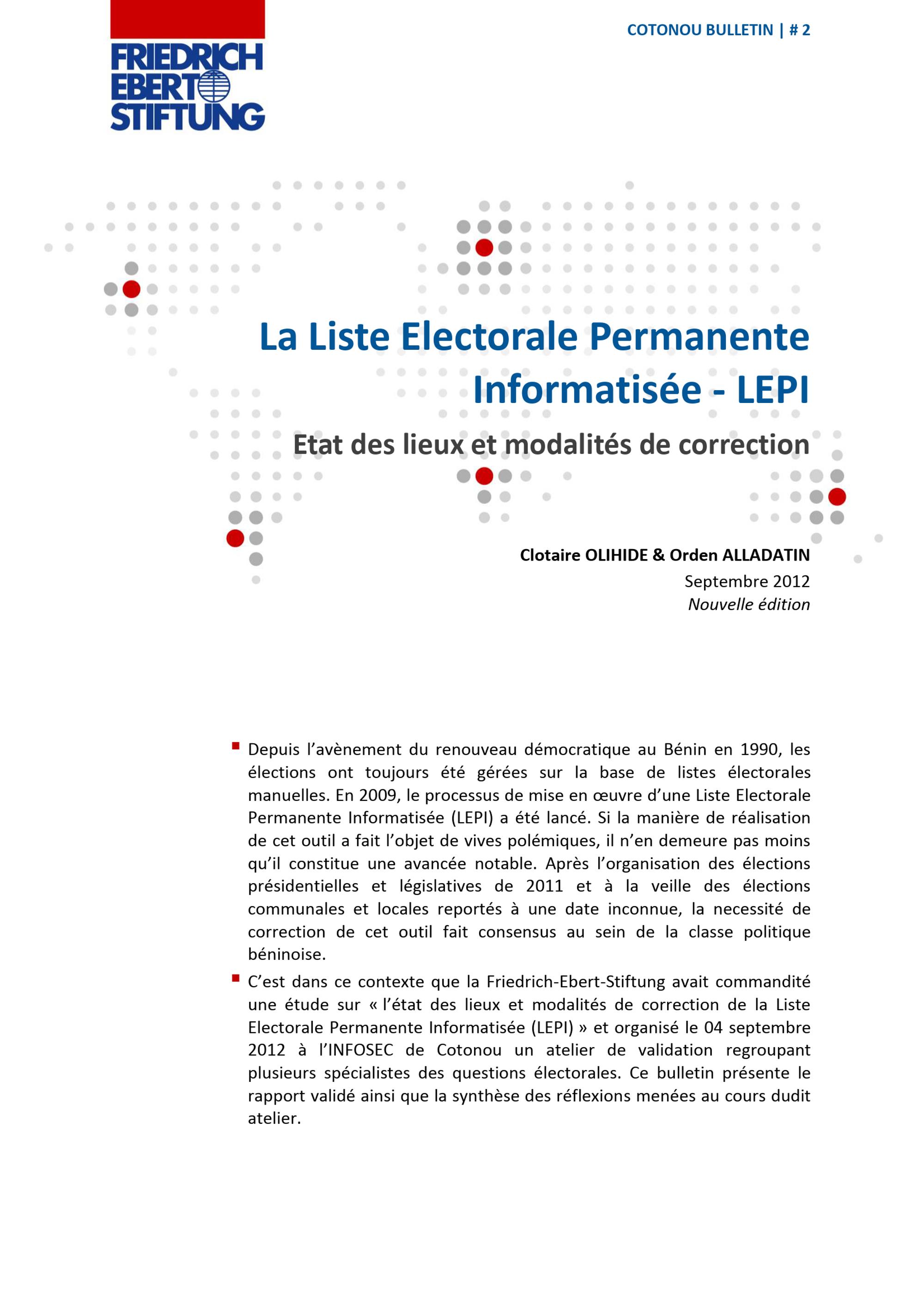 FRIEDRICH EBERT STIFTUNG

COTONOU BULLETIN | # 2

La Liste Electorale Permanente Informatisée - LEPI

Etat des lieux et modalités de correction

Clotaire OLIHIDE & Orden ALLADATIN
Septembre 2012
Nouvelle édition

Depuis l'avènement du renouveau démocratique au Bénin en 1990, les élections ont toujours été gérées sur la base de listes électorales manuelles. En 2009, le processus de mise en œuvre d'une Liste Electorale Permanente Informatisée (LEPI) a été lancé. Si la manière de réalisation de cet outil a fait l'objet de vives polémiques, il n'en demeure pas moins qu'il constitue une avancée notable. Après l'organisation des élections présidentielles et législatives de 2011 et à la veille des élections communales et locales reportés à une date inconnue, la necessité de correction de cet outil fait consensus au sein de la classe politique béninoise.

C'est dans ce contexte que la Friedrich-Ebert-Stiftung avait commandité une étude sur « l'état des lieux et modalités de correction de la Liste Electorale Permanente Informatisée (LEPI) » et organisé le 04 septembre 2012 à l'INFOSEC de Cotonou un atelier de validation regroupant plusieurs spécialistes des questions électorales. Ce bulletin présente le rapport validé ainsi que la synthèse des réflexions menées au cours dudit atelier.